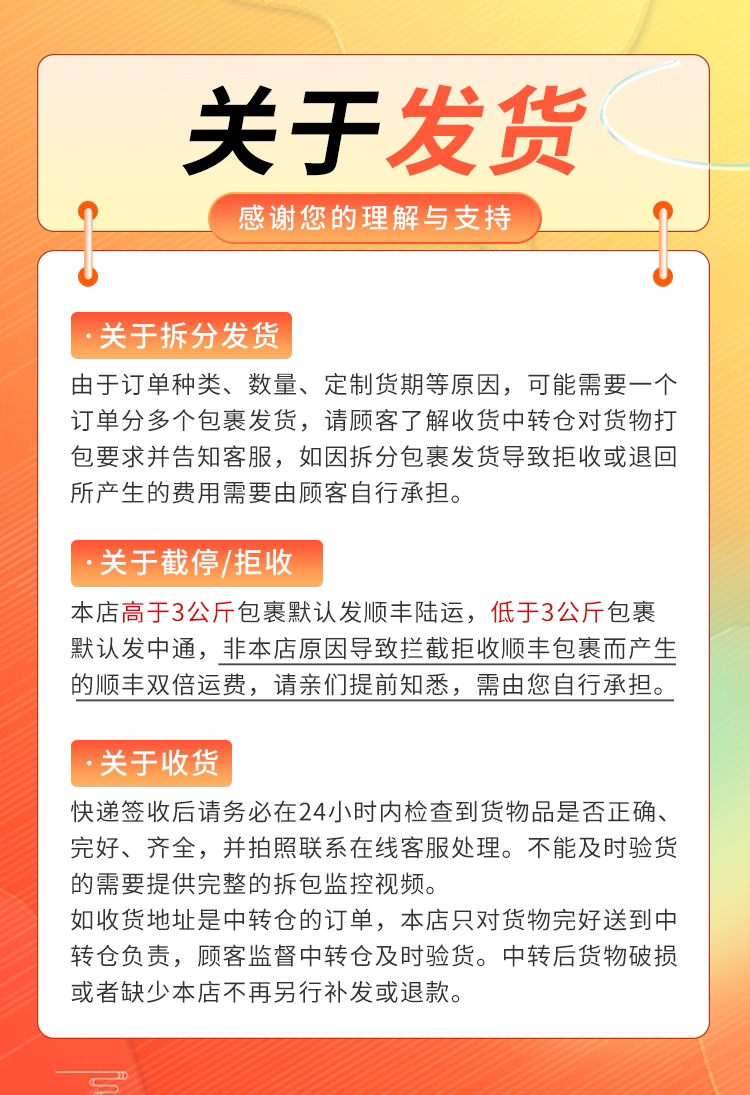 关于发货

感谢您的理解与支持

·关于拆分发货

由于订单种类、数量、定制货期等原因，可能需要一个订单分多个包裹发货，请顾客了解收货中转仓对货物打包要求并告知客服，如因拆分包裹发货导致拒收或退回所产生的费用需要由顾客自行承担。

·关于截停/拒收

本店高于3公斤包裹默认发顺丰陆运，低于3公斤包裹默认发中通，非本店原因导致拦截拒收顺丰包裹而产生的顺丰双倍运费，请亲们提前知悉，需由您自行承担。

·关于收货

快递签收后请务必在24小时内检查到货物品是否正确、完好、齐全，并拍照联系在线客服处理。不能及时验货的需要提供完整的拆包监控视频。
如收货地址是中转仓的订单，本店只对货物完好送到中转仓负责，顾客监督中转仓及时验货。中转后货物破损或者缺少本店不再另行补发或退款。